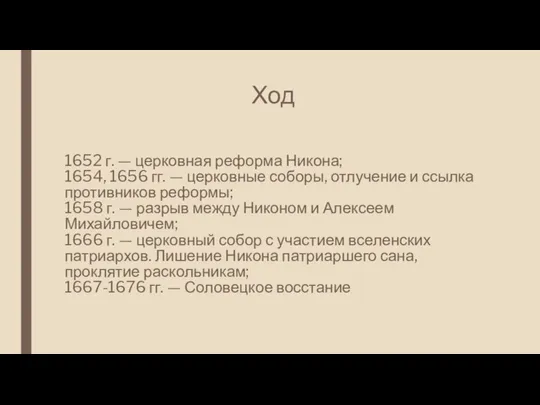 Ход

1652 г. — церковная реформа Никона;
1654, 1656 гг. — церковные соборы, отлучение и ссылка противников реформы;
1658 г. — разрыв между Никоном и Алексеем Михайловичем;
1666 г. — церковный собор с участием вселенских патриархов. Лишение Никона патриаршего сана, проклятие раскольникам;
1667-1676 гг. — Соловецкое восстание